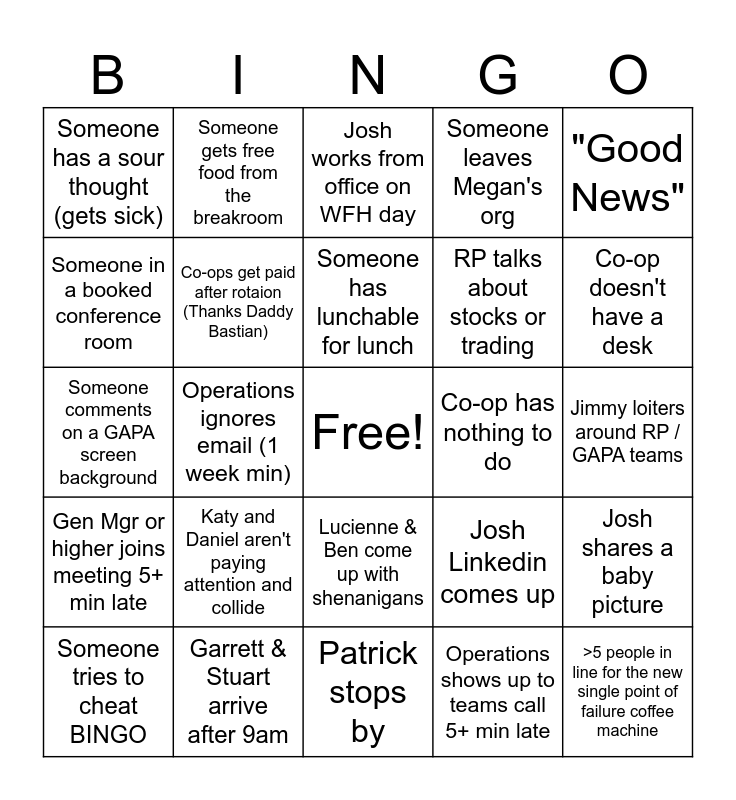 | B | I | N | G | O |
|---|---|---|---|---|
| Someone has a sour thought (gets sick) | Someone gets free food from the breakroom | Josh works from office on WFH day | Someone leaves Megan's org | "Good News" |
| Someone in a booked conference room | Co-ops get paid after rotaion (Thanks Daddy Bastian) | Someone has lunchable for lunch | RP talks about stocks or trading | Co-op doesn't have a desk |
| Someone comments on a GAPA screen background | Operations ignores email (1 week min) | Free! | Co-op has nothing to do | Jimmy loiters around RP / GAPA teams |
| Gen Mgr or higher joins meeting 5+ min late | Katy and Daniel aren't paying attention and collide | Lucienne & Ben come up with shenanigans | Josh Linkedin comes up | Josh shares a baby picture |
| Someone tries to cheat BINGO | Garrett & Stuart arrive after 9am | Patrick stops by | Operations shows up to teams call 5+ min late | >5 people in line for the new single point of failure coffee machine |